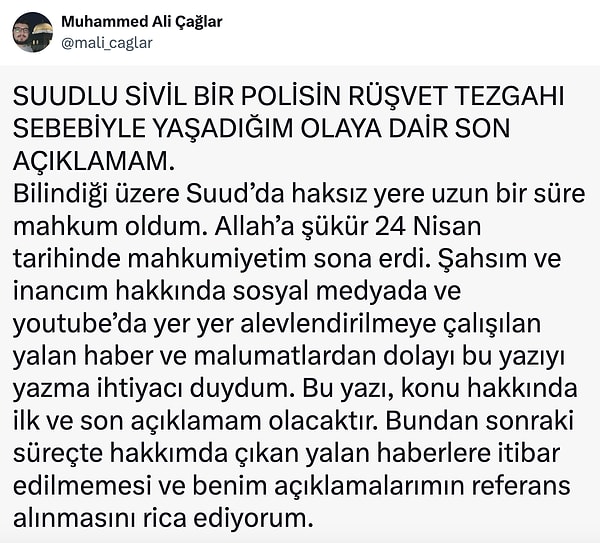 Muhammed Ali Çağlar
@mali_caglar

SUUDLU SİVİL BİR POLİSİN RÜŞVET TEZGAHI SEBEBİYLE YAŞADIĞIM OLAYA DAİR SON AÇIKLAMAM.
Bilindiği üzere Suud'da haksız yere uzun bir süre mahkum oldum. Allah'a şükür 24 Nisan tarihinde mahkumiyetim sona erdi. Şahsım ve inancım hakkında sosyal medyada ve youtube'da yer yer alevlendirilmeye çalışılan yalan haber ve malumatlardan dolayı bu yazıyı yazma ihtiyacı duydum. Bu yazı, konu hakkında ilk ve son açıklamam olacaktır. Bundan sonraki süreçte hakkımda çıkan yalan haberlere itibar edilmemesi ve benim açıklamalarımın referans alınmasını rica ediyorum.